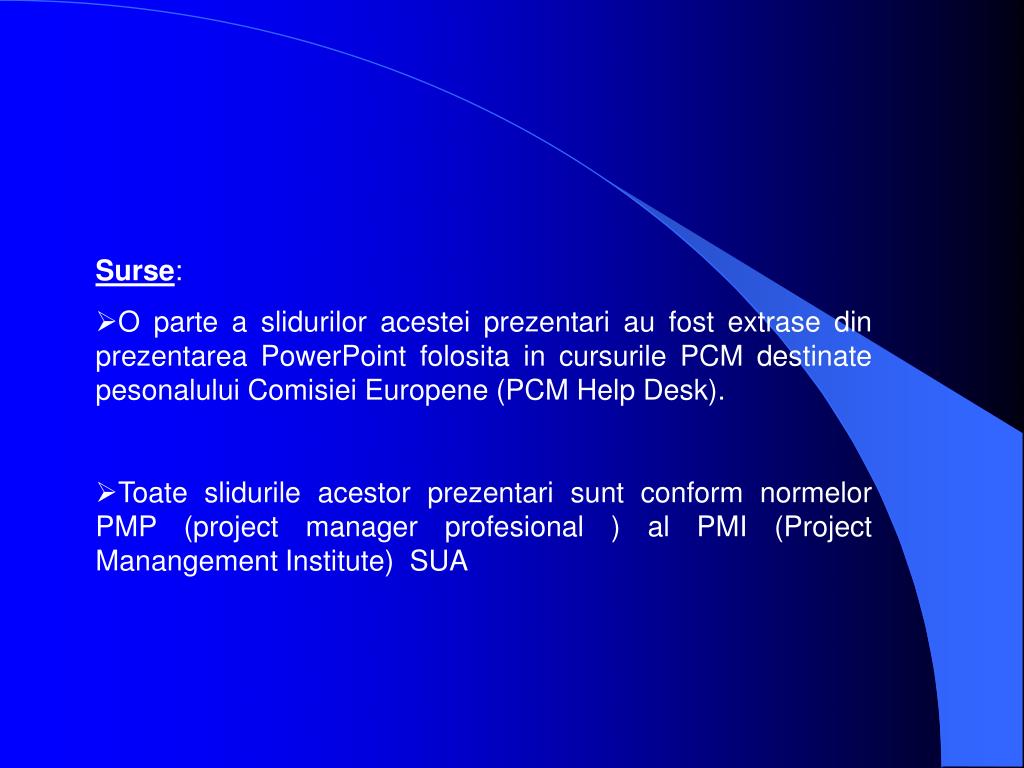 Surse:

➢O parte a slidurilor acestei prezentari au fost extrase din prezentarea PowerPoint folosita in cursurile PCM destinate pesonalului Comisiei Europene (PCM Help Desk).

➢Toate slidurile acestor prezentari sunt conform normelor PMP (project manager profesional ) al PMI (Project Manangement Institute) SUA